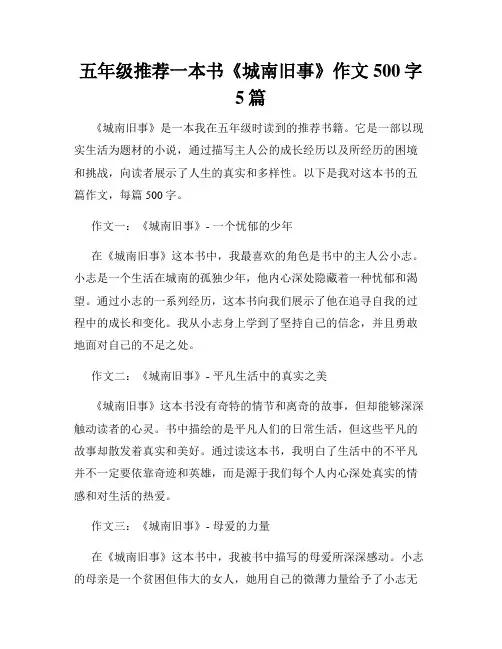 五年级推荐一本书《城南旧事》作文 500 字 5 篇

《城南旧事》是一本我在五年级时读到的推荐书籍。它是一部以现实生活为题材的小说，通过描写主人公的成长经历以及所经历的困境和挑战，向读者展示了人生的真实和多样性。以下是我对这本书的五篇作文，每篇 500 字。

作文一：《城南旧事》- 一个忧郁的少年

在《城南旧事》这本书中，我最喜欢的角色是书中的主人公小志。小志是一个生活在城南的孤独少年，他内心深处隐藏着一种忧郁和渴望。通过小志的一系列经历，这本书向我们展示了他在追寻自我的过程中的成长和变化。我从小志身上学到了坚持自己的信念，并且勇敢地面对自己的不足之处。

作文二：《城南旧事》- 平凡生活中的真实之美

《城南旧事》这本书没有奇特的情节和离奇的故事，但却能够深深触动读者的心灵。书中描绘的是平凡人们的日常生活，但这些平凡的故事却散发着真实和美好。通过读这本书，我明白了生活中的不平凡并不一定要依靠奇迹和英雄，而是源于我们每个人内心深处真实的情感和对生活的热爱。

作文三：《城南旧事》- 母爱的力量

在《城南旧事》这本书中，我被书中描写的母爱所深深感动。小志的母亲是一个贫困但伟大的女人，她用自己的微薄力量给予了小志无